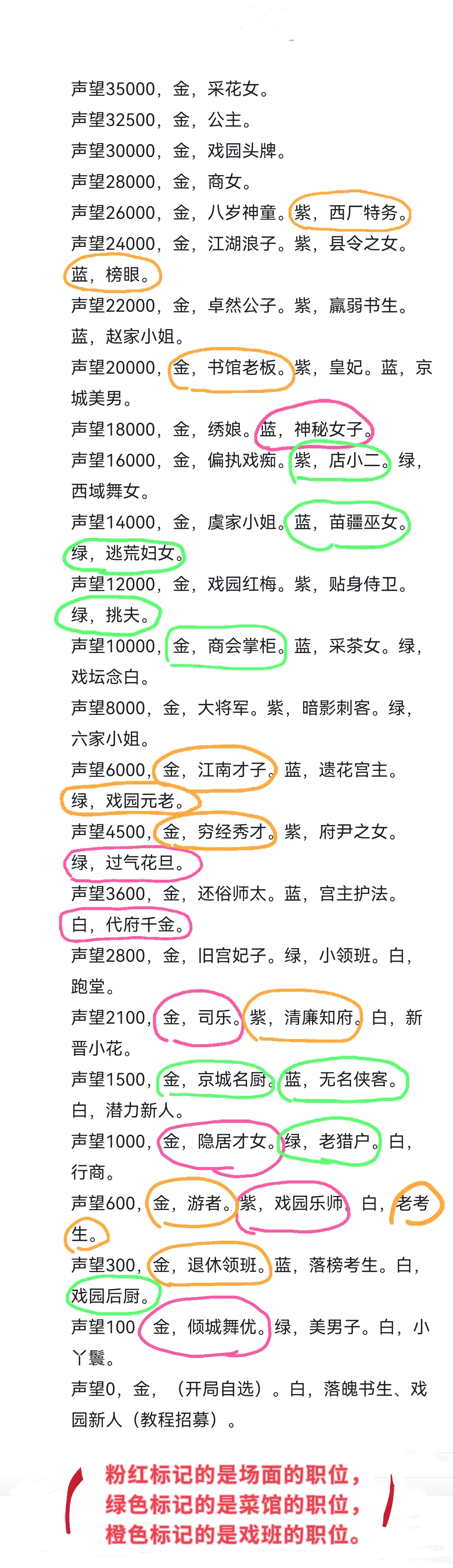 声望35000，金，采花女。
声望32500，金，公主。
声望30000，金，戏园头牌。
声望28000，金，商女。
声望26000，金，八岁神童。紫，西厂特务。
声望24000，金，江湖浪子。紫，县令之女。蓝，榜眼。
声望22000，金，卓然公子。紫，羸弱书生。蓝，赵家小姐。
声望20000，金，书馆老板。紫，皇妃。蓝，京城美男。
声望18000，金，绣娘。蓝，神秘女子。
声望16000，金，偏执戏痴。紫，店小二。绿，西域舞女。
声望14000，金，虞家小姐。蓝，苗疆巫女。绿，逃荒妇女。
声望12000，金，戏园红梅。紫，贴身侍卫。绿，挑夫。
声望10000，金，商会掌柜。蓝，采茶女。绿，戏坛念白。
声望8000，金，大将军。紫，暗影刺客。绿，六家小姐。
声望6000，金，江南才子。蓝，遗花宫主。绿，戏园元老。
声望4500，金，穷经秀才。紫，府尹之女。绿，过气花旦。
声望3600，金，还俗师太。蓝，宫主护法。白，代府千金。
声望2800，金，旧宫妃子。绿，小领班。白，跑堂。
声望2100，金，司乐。紫，清廉知府。白，新晋小花。
声望1500，金，京城名厨。蓝，无名侠客。白，潜力新人。
声望1000，金，隐居才女。绿，老猎户。白，行商。
声望600，金，游者。紫，戏园乐师。白，老考生。
声望300，金，退休领班。蓝，落榜考生。白，戏园后厨。
声望100，金，倾城舞优。绿，美男子。白，小丫鬟。
声望0，金，（开局自选）。白，落魄书生、戏园新人（教程招募）。

粉红标记的是场面的职位，
绿色标记的是菜馆的职位，
橙色标记的是戏班的职位。